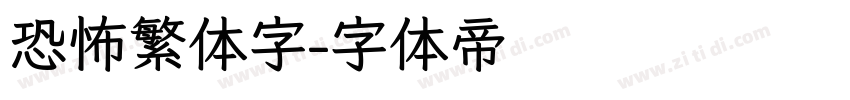 恐怖繁体字-字体帝

www.zi ti di.com www.zi ti di.com www.zi ti di.com www.zi ti di.com